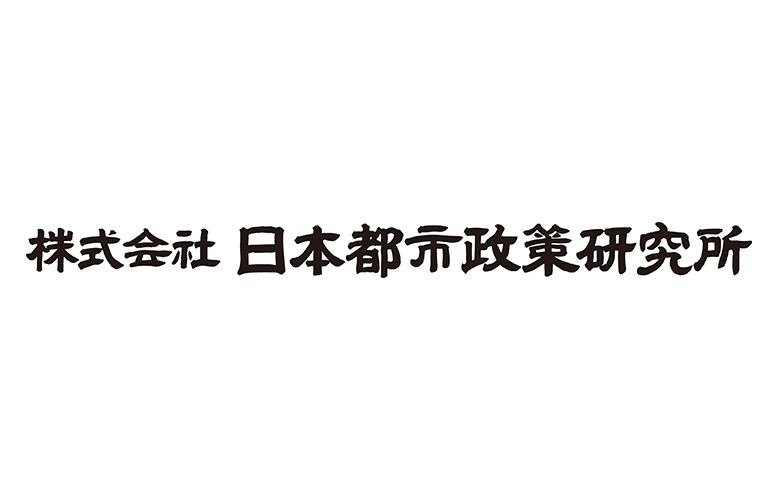 株式会社 日本都市政策研究所